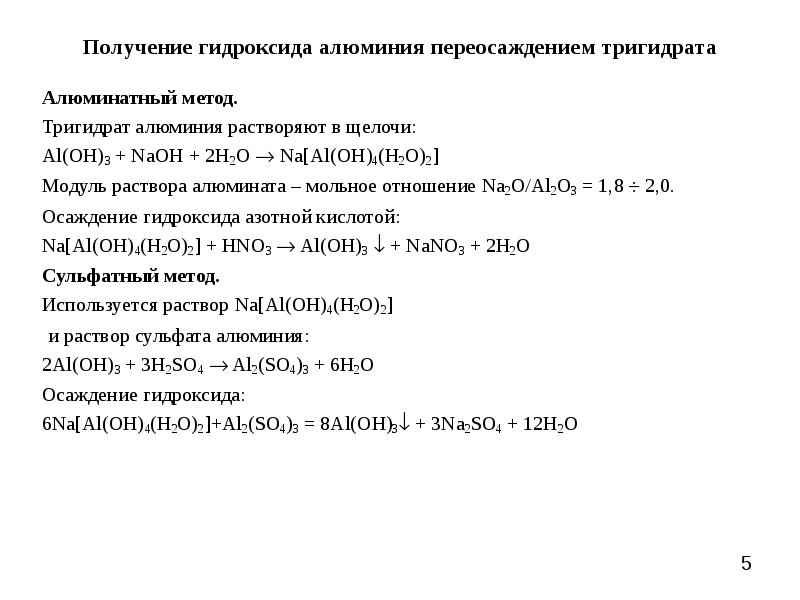 Получение гидроксида алюминия переосаждением тригидрата

Алюминатный метод.

Тригидрат алюминия растворяют в щелочи:

$Al(OH)_3 + NaOH + 2H_2O \rightarrow Na[Al(OH)_4(H_2O)_2]$

Модуль раствора алюмината – мольное отношение $Na_2O/Al_2O_3 = 1,8 \div 2,0$.

Осаждение гидроксида азотной кислотой:

$Na[Al(OH)_4(H_2O)_2] + HNO_3 \rightarrow Al(OH)_3 \downarrow + NaNO_3 + 2H_2O$

Сульфатный метод.

Используется раствор $Na[Al(OH)_4(H_2O)_2]$

и раствор сульфата алюминия:

$2Al(OH)_3 + 3H_2SO_4 \rightarrow Al_2(SO_4)_3 + 6H_2O$

Осаждение гидроксида:

$6Na[Al(OH)_4(H_2O)_2]+Al_2(SO_4)_3 = 8Al(OH)_3\downarrow + 3Na_2SO_4 + 12H_2O$

5